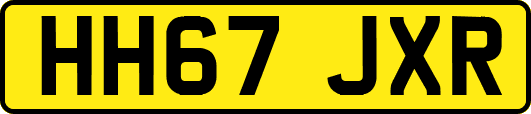 HH67 JXR